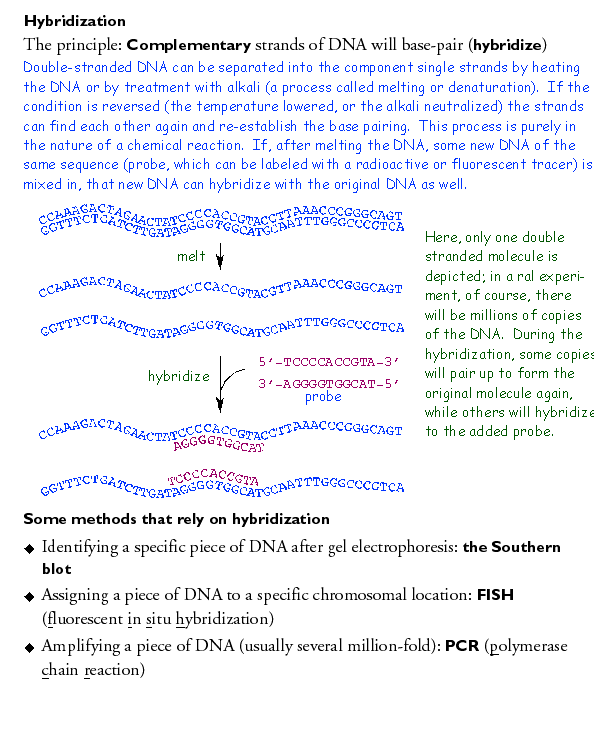 **Hybridization**

The principle: **Complementary** strands of DNA will base-pair (**hybridize**)

Double-stranded DNA can be separated into the component single strands by heating the DNA or by treatment with alkali (a process called melting or denaturation). If the condition is reversed (the temperature lowered, or the alkali neutralized) the strands can find each other again and re-establish the base pairing. This process is purely in the nature of a chemical reaction. If, after melting the DNA, some new DNA of the same sequence (probe, which can be labeled with a radioactive or fluorescent tracer) is mixed in, that new DNA can hybridize with the original DNA as well.

CCAAAGACTAGAACTATCCCCACCGTACGTTAAACCCGGGCAGT
GGTTTCTGATCTTGATAGGGGTGGCATGCAATTTGGGCCCGTCA

melt

CCAAAGACTAGAACTATCCCCACCGTACGTTAAACCCGGGCAGT

GGTTTCTGATCTTGATAGGGGTGGCATGCAATTTGGGCCCGTCA

hybridize

5'-TCCCCACCGTA-3'
3'-AGGGGTGGCAT-5'
probe

CCAAAGACTAGAACTATCCCCACCGTACGTTAAACCCGGGCAGT
AGGGGTGGCAT

TCCCCACCGTA
GGTTTCTGATCTTGATAGGGGTGGCATGCAATTTGGGCCCGTCA

Here, only one double stranded molecule is depicted; in a ral experiment, of course, there will be millions of copies of the DNA. During the hybridization, some copies will pair up to form the original molecule again, while others will hybridize to the added probe.

**Some methods that rely on hybridization**

◆ Identifying a specific piece of DNA after gel electrophoresis: **the Southern blot**

◆ Assigning a piece of DNA to a specific chromosomal location: **FISH** (fluorescent in situ hybridization)

◆ Amplifying a piece of DNA (usually several million-fold): **PCR** (polymerase chain reaction)